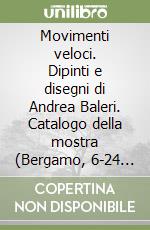 unilibro

Movimenti veloci. Dipinti e disegni di Andrea Baleri. Catalogo della mostra (Bergamo, 6-24...

COPERTINA NON DISPONIBILE